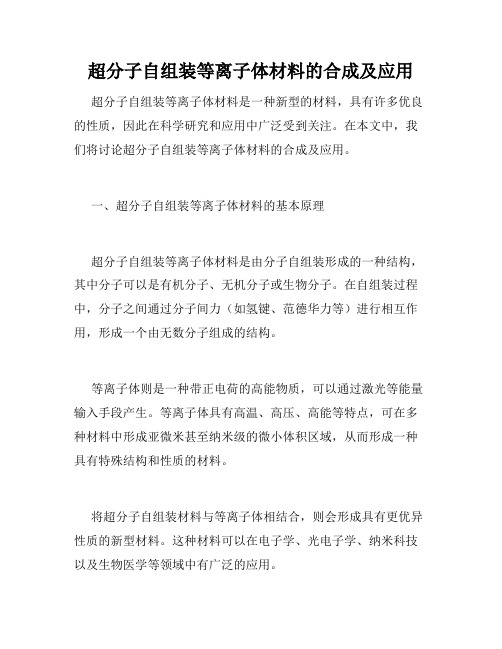 超分子自组装等离子体材料的合成及应用

超分子自组装等离子体材料是一种新型的材料，具有许多优良的性质，因此在科学研究和应用中广泛受到关注。在本文中，我们将讨论超分子自组装等离子体材料的合成及应用。

一、超分子自组装等离子体材料的基本原理

超分子自组装等离子体材料是由分子自组装形成的一种结构，其中分子可以是有机分子、无机分子或生物分子。在自组装过程中，分子之间通过分子间力（如氢键、范德华力等）进行相互作用，形成一个由无数分子组成的结构。

等离子体则是一种带正电荷的高能物质，可以通过激光等能量输入手段产生。等离子体具有高温、高压、高能等特点，可在多种材料中形成亚微米甚至纳米级的微小体积区域，从而形成一种具有特殊结构和性质的材料。

将超分子自组装材料与等离子体相结合，则会形成具有更优异性质的新型材料。这种材料可以在电子学、光电子学、纳米科技以及生物医学等领域中有广泛的应用。